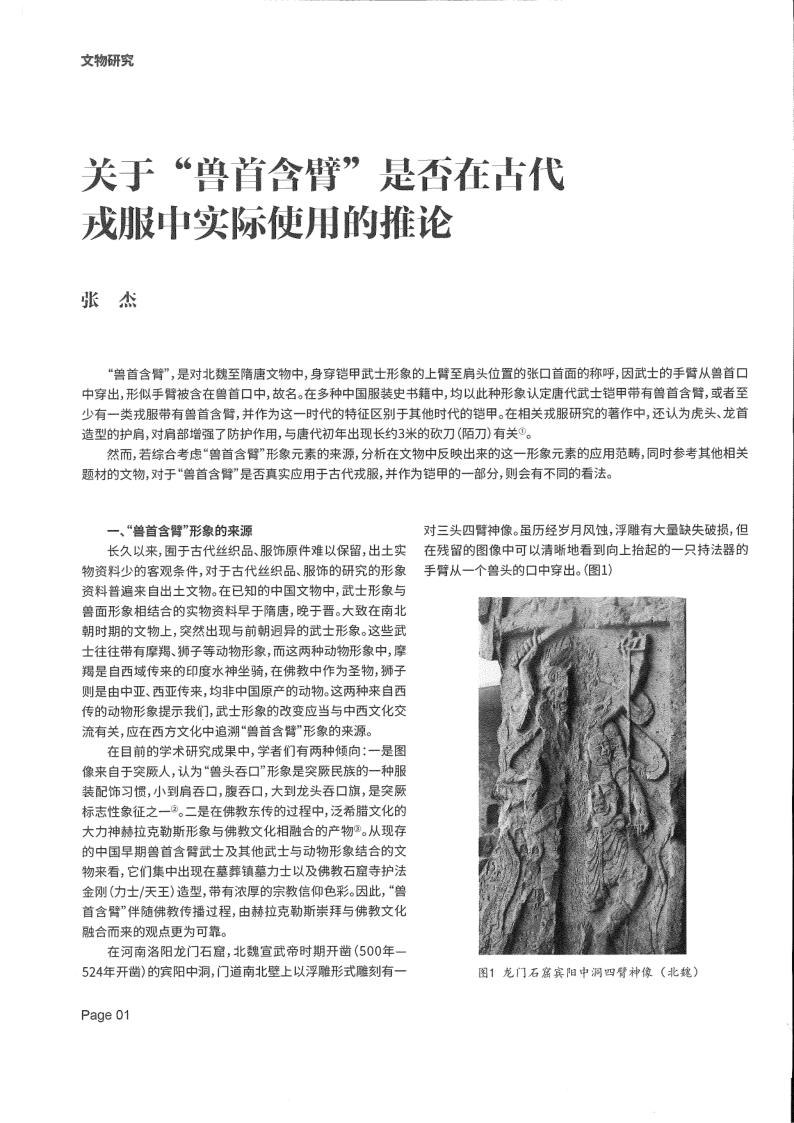 文物研究

关于“兽首含臂”是否在古代戎服中实际使用的推论

张 杰

“兽首含臂”，是对北魏至隋唐文物中，身穿铠甲武士形象的上臂至肩头位置的张口首面的称呼，因武士的手臂从兽首口中穿出，形似手臂被含在兽首口中，故名。在多种中国服装史书籍中，均以此种形象认定唐代武士铠甲带有兽首含臂，或者至少有一类戎服带有兽首含臂，并作为这一时代的特征区别于其他时代的铠甲。在相关戎服研究的著作中，还认为虎头、龙首造型的护肩，对肩部增强了防护作用，与唐代初年出现长约3米的砍刀（陌刀）有关①。

然而，若综合考虑“兽首含臂”形象元素的来源，分析在文物中反映出来的这一形象元素的应用范畴，同时参考其他相关题材的文物，对于“兽首含臂”是否真实应用于古代戎服，并作为铠甲的一部分，则会有不同的看法。

一、“兽首含臂”形象的来源

长久以来，囿于古代丝织品、服饰原件难以保留，出土实物资料少的客观条件，对于古代丝织品、服饰的研究的形象资料普遍来自出土文物。在已知的中国文物中，武士形象与兽面形象相结合的实物资料早于隋唐，晚于晋。大致在南北朝时期的文物上，突然出现与前朝迥异的武士形象。这些武士往往带有摩羯、狮子等动物形象，而这两种动物形象中，摩羯是自西域传来的印度水神坐骑，在佛教中作为圣物，狮子则是由中亚、西亚传来，均非中国原产的动物。这两种来自西传的动物形象提示我们，武士形象的改变应当与中西文化交流有关，应在西方文化中追溯“兽首含臂”形象的来源。

在目前的学术研究成果中，学者们有两种倾向：一是图像来自于突厥人，认为“兽头吞口”形象是突厥民族的一种服装配饰习惯，小到肩吞口，腹吞口，大到龙头吞口旗，是突厥标志性象征之一②。二是在佛教东传的过程中，泛希腊文化的大力神赫拉克勒斯形象与佛教文化相融合的产物③。从现存的中国早期兽首含臂武士及其他武士与动物形象结合的文物来看，它们集中出现在墓葬镇墓力士以及佛教石窟寺护法金刚（力士/天王）造型，带有浓厚的宗教信仰色彩。因此，“兽首含臂”伴随佛教传播过程，由赫拉克勒斯崇拜与佛教文化融合而来的观点更为可靠。

在河南洛阳龙门石窟，北魏宣武帝时期开凿（500年—524年开凿）的宾阳中洞，门道南北壁上以浮雕形式雕刻有一对三头四臂神像。虽历经岁月风蚀，浮雕有大量缺失破损，但在残留的图像中可以清晰地看到向上抬起的一只持法器的手臂从一个兽头的口中穿出。(图1)

图1 龙门石窟宾阳中洞四臂神像（北魏）

Page 01